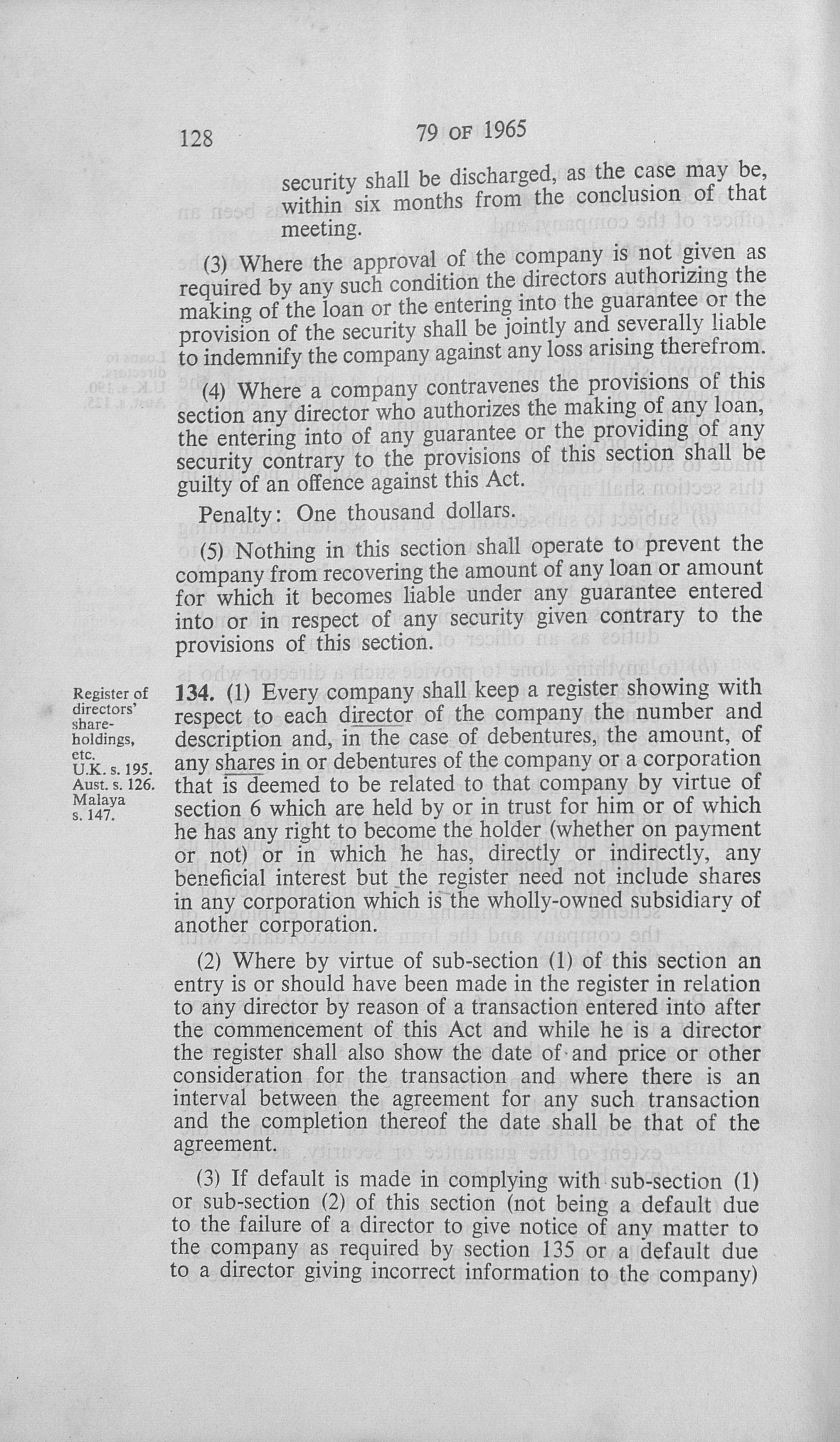 128 79 OF 1965

security shall be discharged, as the case may be, within six months from the conclusion of that meeting.

(3) Where the approval of the company is not given as required by any such condition the directors authorizing the making of the loan or the entering into the guarantee or the provision of the security shall be jointly and severally liable to indemnify the company against any loss arising therefrom.

(4) Where a company contravenes the provisions of this section any director who authorizes the making of any loan, the entering into of any guarantee or the providing of any security contrary to the provisions of this section shall be guilty of an offence against this Act.

Penalty: One thousand dollars.

(5) Nothing in this section shall operate to prevent the company from recovering the amount of any loan or amount for which it becomes liable under any guarantee entered into or in respect of any security given contrary to the provisions of this section.

Register of directors' share-holdings, etc. U.K. s. 195. Aust. s. 126. Malaya s. 147.

134. (1) Every company shall keep a register showing with respect to each director of the company the number and description and, in the case of debentures, the amount, of any shares in or debentures of the company or a corporation that is deemed to be related to that company by virtue of section 6 which are held by or in trust for him or of which he has any right to become the holder (whether on payment or not) or in which he has, directly or indirectly, any beneficial interest but the register need not include shares in any corporation which is the wholly-owned subsidiary of another corporation.

(2) Where by virtue of sub-section (1) of this section an entry is or should have been made in the register in relation to any director by reason of a transaction entered into after the commencement of this Act and while he is a director the register shall also show the date of and price or other consideration for the transaction and where there is an interval between the agreement for any such transaction and the completion thereof the date shall be that of the agreement.

(3) If default is made in complying with sub-section (1) or sub-section (2) of this section (not being a default due to the failure of a director to give notice of any matter to the company as required by section 135 or a default due to a director giving incorrect information to the company)